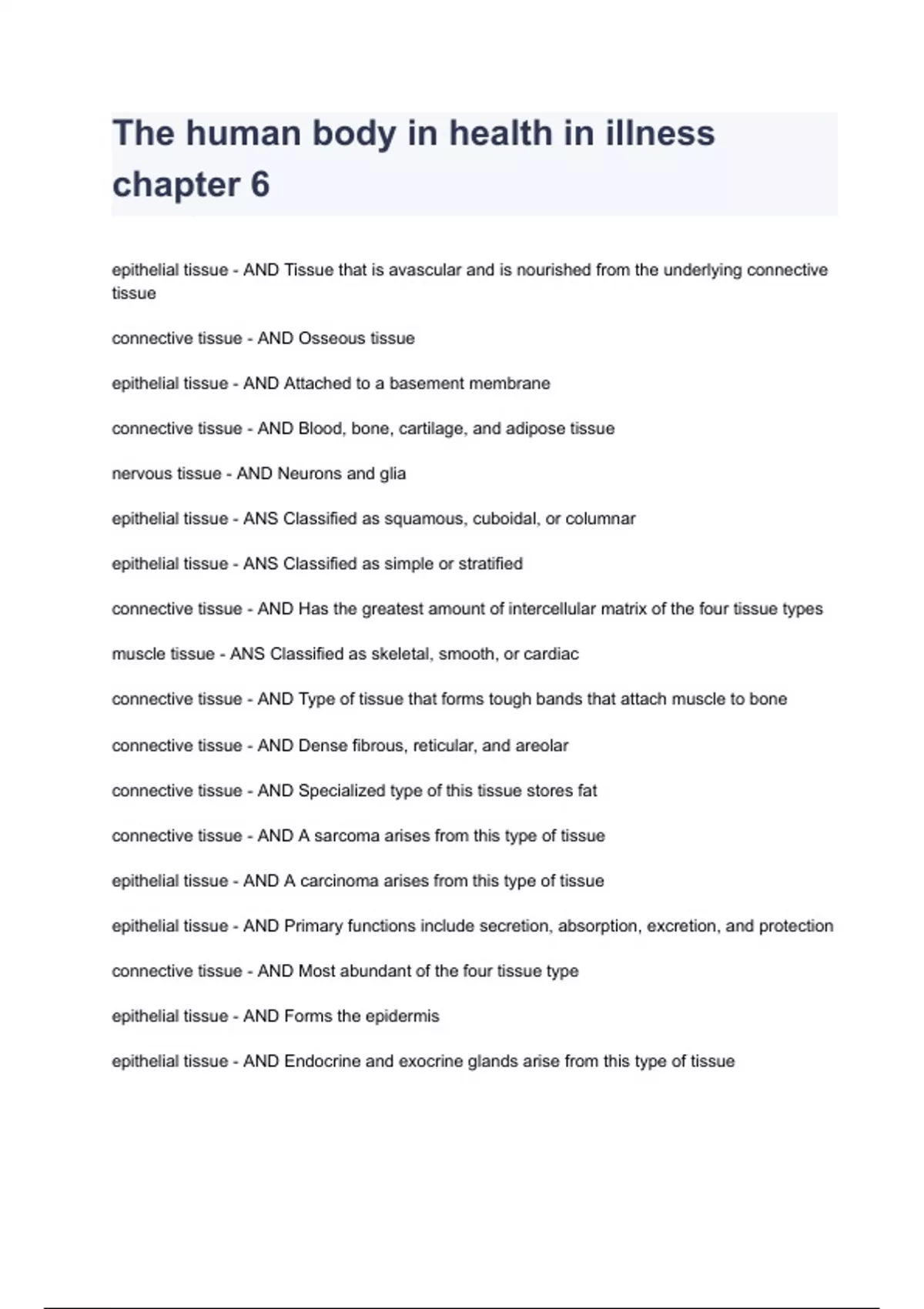 The human body in health in illness chapter 6

epithelial tissue - AND Tissue that is avascular and is nourished from the underlying connective tissue

connective tissue - AND Osseous tissue

epithelial tissue - AND Attached to a basement membrane

connective tissue - AND Blood, bone, cartilage, and adipose tissue

nervous tissue - AND Neurons and glia

epithelial tissue - ANS Classified as squamous, cuboidal, or columnar

epithelial tissue - ANS Classified as simple or stratified

connective tissue - AND Has the greatest amount of intercellular matrix of the four tissue types

muscle tissue - ANS Classified as skeletal, smooth, or cardiac

connective tissue - AND Type of tissue that forms tough bands that attach muscle to bone

connective tissue - AND Dense fibrous, reticular, and areolar

connective tissue - AND Specialized type of this tissue stores fat

connective tissue - AND A sarcoma arises from this type of tissue

epithelial tissue - AND A carcinoma arises from this type of tissue

epithelial tissue - AND Primary functions include secretion, absorption, excretion, and protection

connective tissue - AND Most abundant of the four tissue type

epithelial tissue - AND Forms the epidermis

epithelial tissue - AND Endocrine and exocrine glands arise from this type of tissue